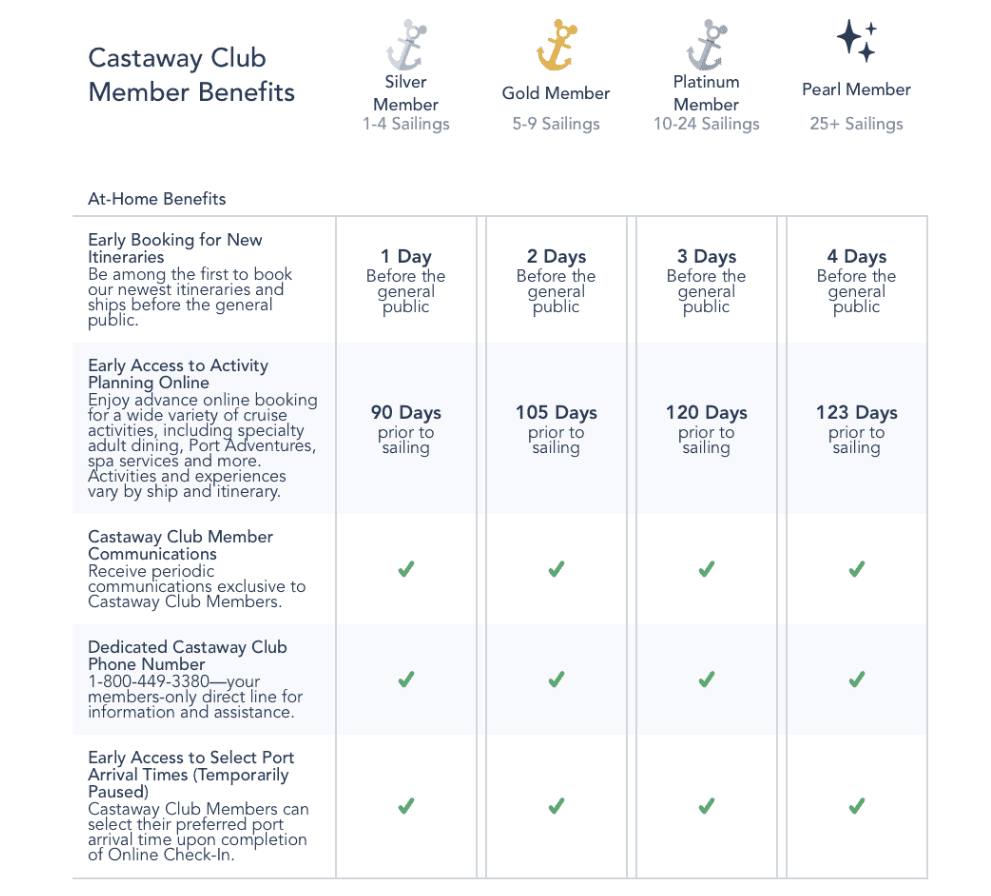 | Castaway Club Member Benefits | Silver Member 1-4 Sailings | Gold Member 5-9 Sailings | Platinum Member 10-24 Sailings | Pearl Member 25+ Sailings |
|---|---|---|---|---|
| At-Home Benefits | | | | |
| Early Booking for New Itineraries Be among the first to book our newest itineraries and ships before the general public. | 1 Day Before the general public | 2 Days Before the general public | 3 Days Before the general public | 4 Days Before the general public |
| Early Access to Activity Planning Online Enjoy advance online booking for a wide variety of cruise activities, including specialty adult dining, Port Adventures, spa services and more. Activities and experiences vary by ship and itinerary. | 90 Days prior to sailing | 105 Days prior to sailing | 120 Days prior to sailing | 123 Days prior to sailing |
| Castaway Club Member Communications Receive periodic communications exclusive to Castaway Club Members. | ✓ | ✓ | ✓ | ✓ |
| Dedicated Castaway Club Phone Number 1-800-449-3380—your members-only direct line for information and assistance. | ✓ | ✓ | ✓ | ✓ |
| Early Access to Select Port Arrival Times (Temporarily Paused) Castaway Club Members can select their preferred port arrival time upon completion of Online Check-In. | ✓ | ✓ | ✓ | ✓ |